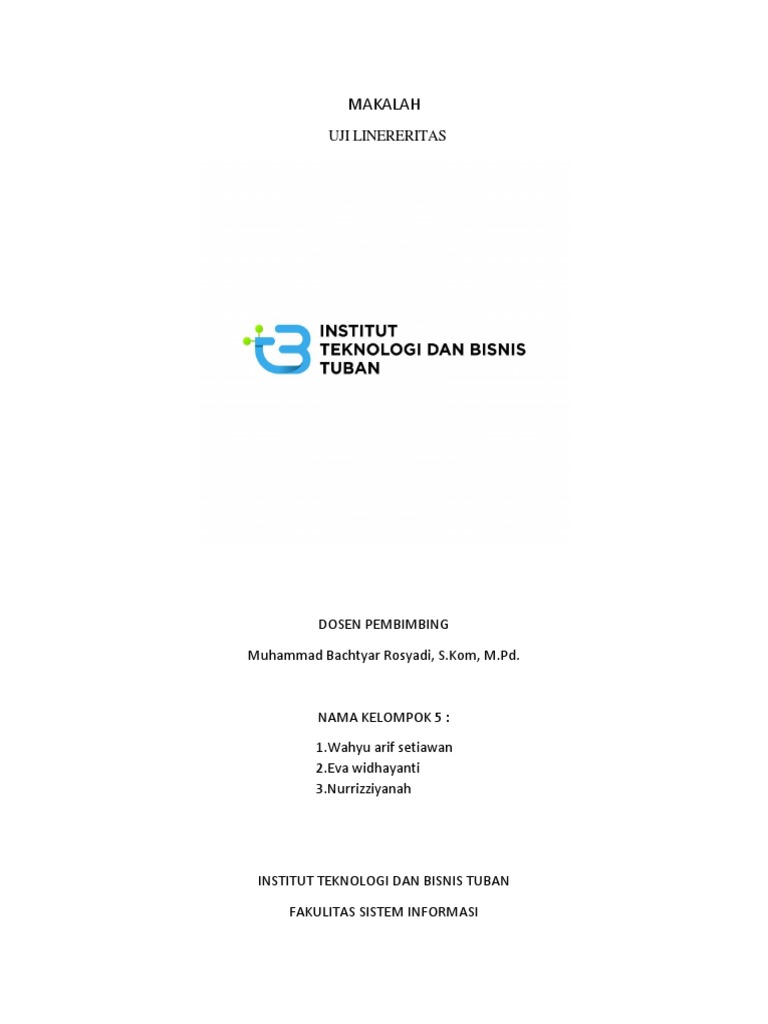 MAKALAH

UJI LINERERITAS

INSTITUT
TEKNOLOGI DAN BISNIS
TUBAN

DOSEN PEMBIMBING

Muhammad Bachtyar Rosyadi, S.Kom, M.Pd.

NAMA KELOMPOK 5 :

1.Wahyu arif setiawan
2.Eva widhayanti
3.Nurrizziyanah

INSTITUT TEKNOLOGI DAN BISNIS TUBAN

FAKULITAS SISTEM INFORMASI